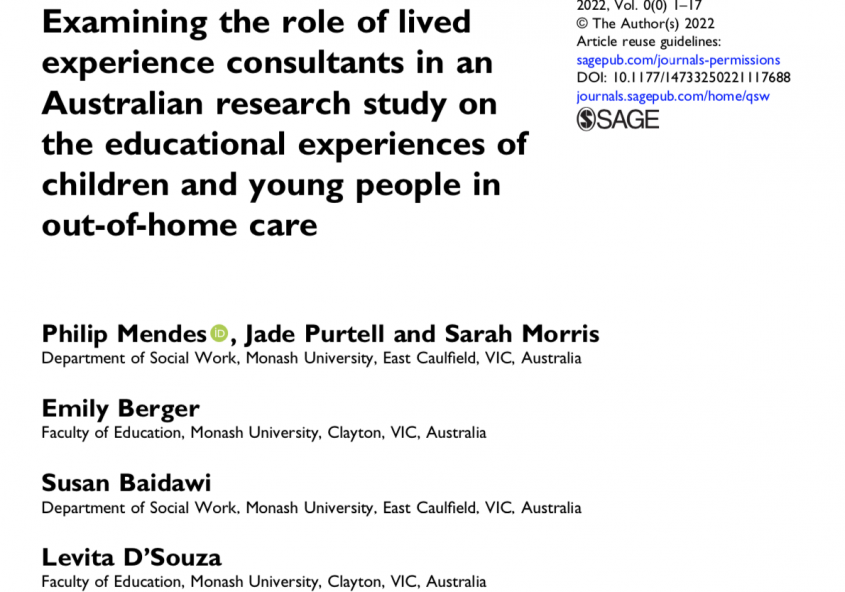 Examining the role of lived experience consultants in an Australian research study on the educational experiences of children and young people in out-of-home care

2022, Vol. 0(0) 1–17
© The Author(s) 2022
Article reuse guidelines:
sagepub.com/journals-permissions
DOI: 10.1177/14733250221117688
journals.sagepub.com/home/qsw
SAGE

Philip Mendes, Jade Purtell and Sarah Morris
Department of Social Work, Monash University, East Caulfield, VIC, Australia

Emily Berger
Faculty of Education, Monash University, Clayton, VIC, Australia

Susan Baidawi
Department of Social Work, Monash University, East Caulfield, VIC, Australia

Levita D'Souza
Faculty of Education, Monash University, Clayton, VIC, Australia